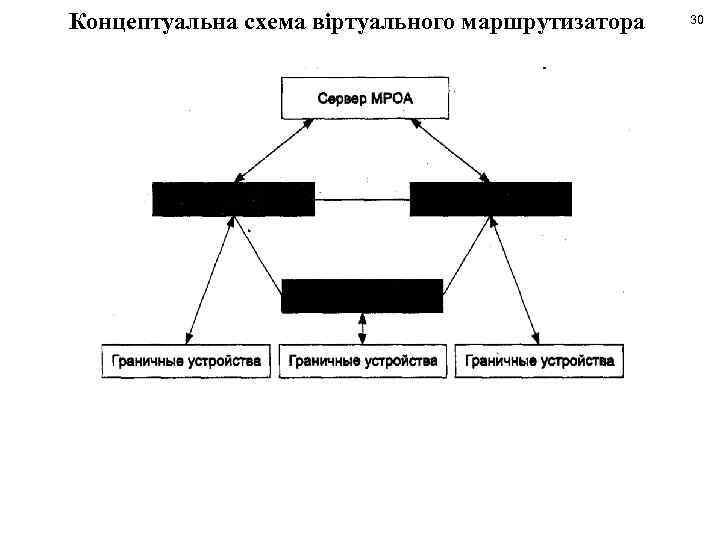 Концептуальна схема віртуального маршрутизатора

30

Сервер MPOA

Граничные устройства

Граничные устройства

Граничные устройства